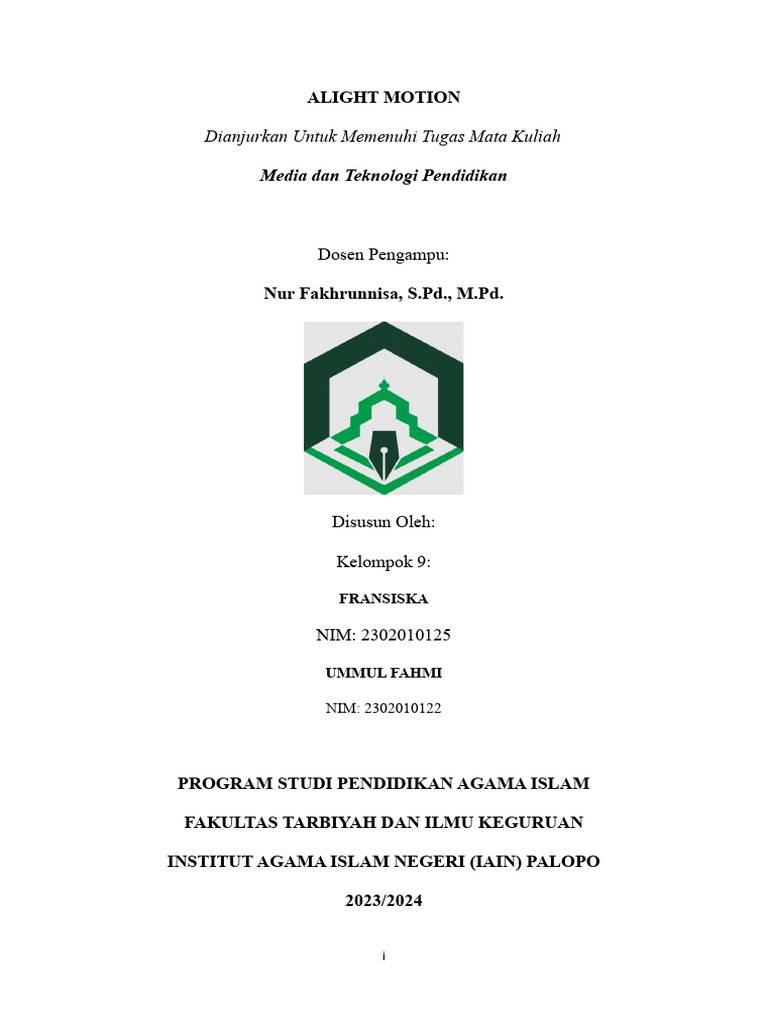 ALIGHT MOTION

Dianjurkan Untuk Memenuhi Tugas Mata Kuliah

Media dan Teknologi Pendidikan

Dosen Pengampu:

Nur Fakhrunnisa, S.Pd., M.Pd.

Disusun Oleh:

Kelompok 9:

FRANSISKA

NIM: 2302010125

UMMUL FAHMI

NIM: 2302010122

PROGRAM STUDI PENDIDIKAN AGAMA ISLAM

FAKULTAS TARBIYAH DAN ILMU KEGURUAN

INSTITUT AGAMA ISLAM NEGERI (IAIN) PALOPO

2023/2024

i